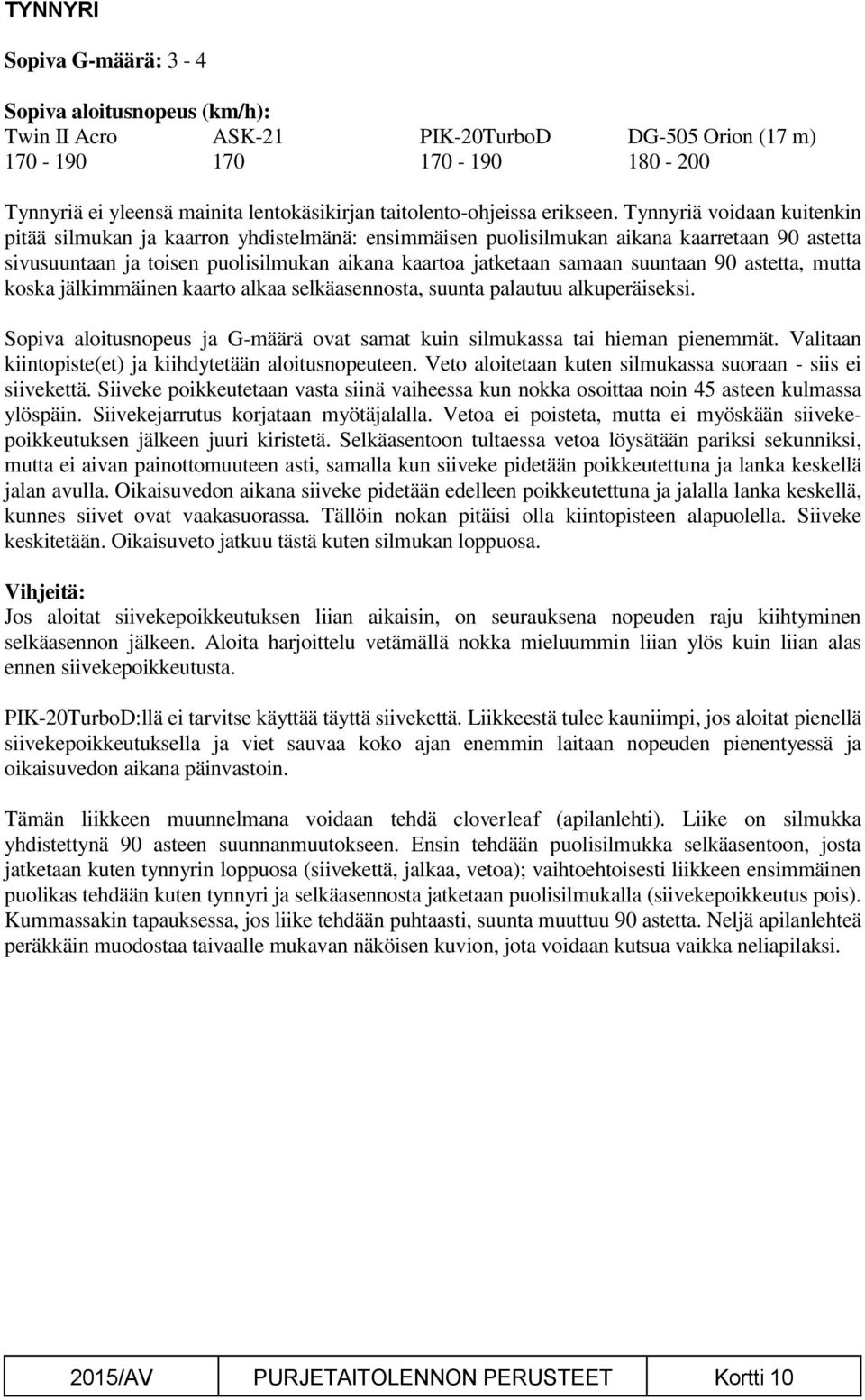 TYNNYRI

Sopiva G-määrä: 3 - 4

Sopiva aloitusnopeus (km/h):

| Twin II Acro | ASK-21 | PIK-20TurboD | DG-505 Orion (17 m) |
|---|---|---|---|
| 170 - 190 | 170 | 170 - 190 | 180 - 200 |

Tynnyriä ei yleensä mainita lentokäsikirjan taitolento-ohjeissa erikseen. Tynnyriä voidaan kuitenkin pitää silmukan ja kaarron yhdistelmänä: ensimmäisen puolisilmukan aikana kaarretaan 90 astetta sivusuuntaan ja toisen puolisilmukan aikana kaartoa jatketaan samaan suuntaan 90 astetta, mutta koska jälkimmäinen kaarto alkaa selkäasennosta, suunta palautuu alkuperäiseksi.

Sopiva aloitusnopeus ja G-määrä ovat samat kuin silmukassa tai hieman pienemmät. Valitaan kiintopiste(et) ja kiihdytetään aloitusnopeuteen. Veto aloitetaan kuten silmukassa suoraan - siis ei siivekettä. Siiveke poikkeutetaan vasta siinä vaiheessa kun nokka osoittaa noin 45 asteen kulmassa ylöspäin. Siivekejarrutus korjataan myötäjalalla. Vetoa ei poisteta, mutta ei myöskään siivekepoikkeutuksen jälkeen juuri kiristetä. Selkäasentoon tultaessa vetoa löysätään pariksi sekunniksi, mutta ei aivan painottomuuteen asti, samalla kun siiveke pidetään poikkeutettuna ja lanka keskellä jalan avulla. Oikaisuvedon aikana siiveke pidetään edelleen poikkeutettuna ja jalalla lanka keskellä, kunnes siivet ovat vaakasuorassa. Tällöin nokan pitäisi olla kiintopisteen alapuolella. Siiveke keskitetään. Oikaisuveto jatkuu tästä kuten silmukan loppuosa.

Vihjeitä:
Jos aloitat siivekepoikkeutuksen liian aikaisin, on seurauksena nopeuden raju kiihtyminen selkäasennon jälkeen. Aloita harjoittelu vetämällä nokka mieluummin liian ylös kuin liian alas ennen siivekepoikkeutusta.

PIK-20TurboD:llä ei tarvitse käyttää täyttä siivekettä. Liikkeestä tulee kauniimpi, jos aloitat pienellä siivekepoikkeutuksella ja viet sauvaa koko ajan enemmin laitaan nopeuden pienentyessä ja oikaisuvedon aikana päinvastoin.

Tämän liikkeen muunnelmana voidaan tehdä cloverleaf (apilanlehti). Liike on silmukka yhdistettynä 90 asteen suunnanmuutokseen. Ensin tehdään puolisilmukka selkäasentoon, josta jatketaan kuten tynnyrin loppuosa (siivekettä, jalkaa, vetoa); vaihtoehtoisesti liikkeen ensimmäinen puolikas tehdään kuten tynnyri ja selkäasennosta jatketaan puolisilmukalla (siivekepoikkeutus pois). Kummassakin tapauksessa, jos liike tehdään puhtaasti, suunta muuttuu 90 astetta. Neljä apilanlehteä peräkkäin muodostaa taivaalle mukavan näköisen kuvion, jota voidaan kutsua vaikka neliapilaksi.

| 2015/AV | PURJETAITOLENNON PERUSTEET | Kortti 10 |
|---|---|---|